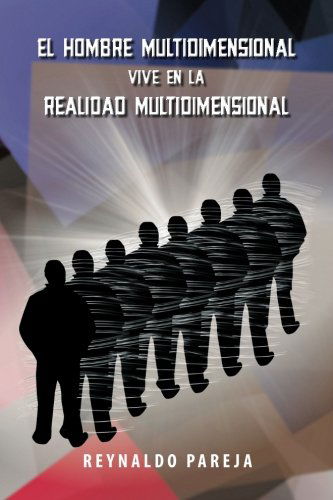 EL HOMBRE MULTIDIMENSIONAL
VIVE EN LA
REALIDAD MULTIDIMENSIONAL

REYNALDO PAREJA